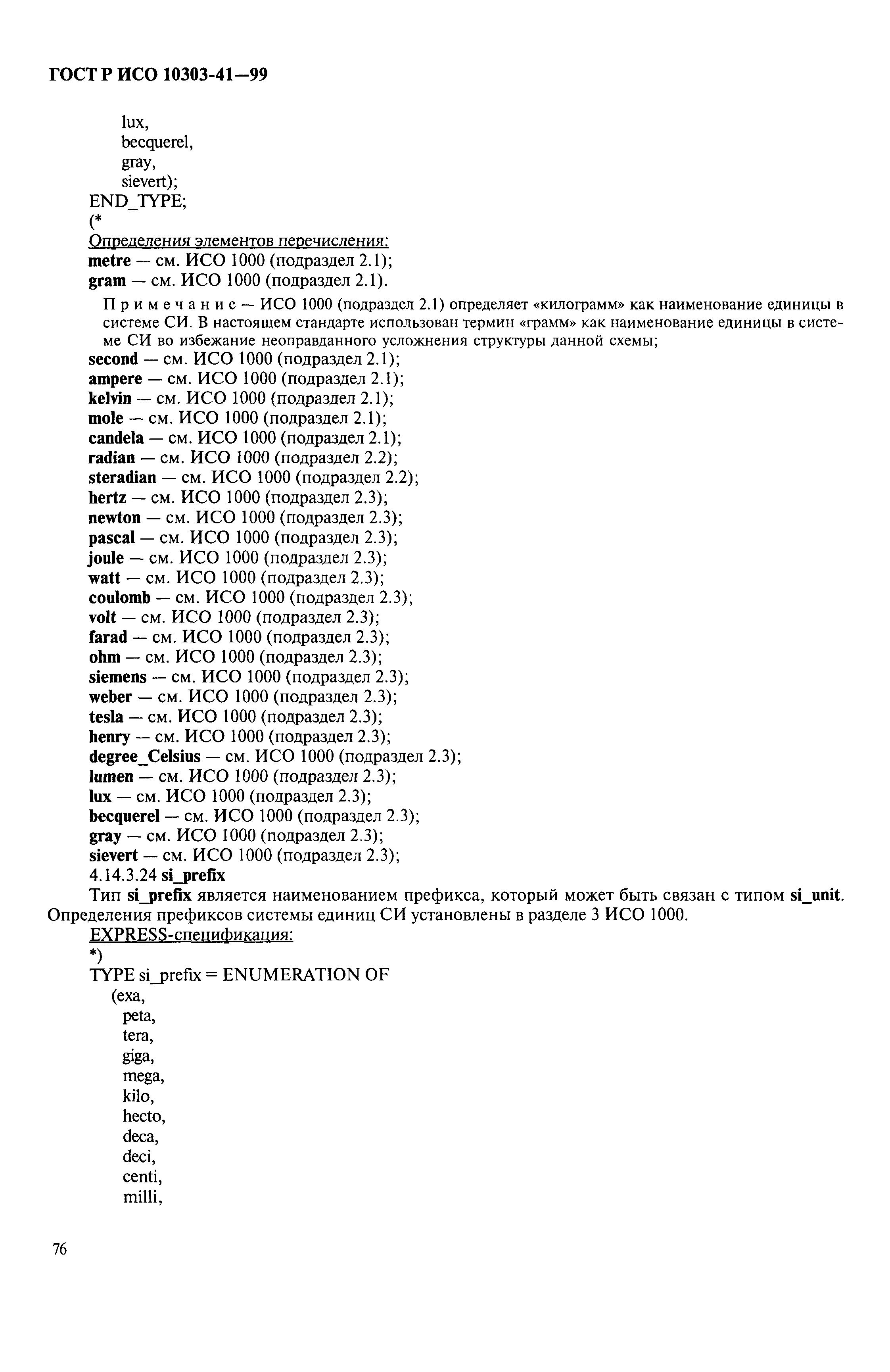 ГОСТ Р ИСО 10303-41—99

lux,
becquerel,
gray,
sievert);
END_TYPE;
(*
Определения элементов перечисления:
metre — см. ИСО 1000 (подраздел 2.1);
gram — см. ИСО 1000 (подраздел 2.1).

Примечание — ИСО 1000 (подраздел 2.1) определяет «килограмм» как наименование единицы в системе СИ. В настоящем стандарте использован термин «грамм» как наименование единицы в системе СИ во избежание неоправданного усложнения структуры данной схемы;

second — см. ИСО 1000 (подраздел 2.1);
ampere — см. ИСО 1000 (подраздел 2.1);
kelvin — см. ИСО 1000 (подраздел 2.1);
mole — см. ИСО 1000 (подраздел 2.1);
candela — см. ИСО 1000 (подраздел 2.1);
radian — см. ИСО 1000 (подраздел 2.2);
steradian — см. ИСО 1000 (подраздел 2.2);
hertz — см. ИСО 1000 (подраздел 2.3);
newton — см. ИСО 1000 (подраздел 2.3);
pascal — см. ИСО 1000 (подраздел 2.3);
joule — см. ИСО 1000 (подраздел 2.3);
watt — см. ИСО 1000 (подраздел 2.3);
coulomb — см. ИСО 1000 (подраздел 2.3);
volt — см. ИСО 1000 (подраздел 2.3);
farad — см. ИСО 1000 (подраздел 2.3);
ohm — см. ИСО 1000 (подраздел 2.3);
siemens — см. ИСО 1000 (подраздел 2.3);
weber — см. ИСО 1000 (подраздел 2.3);
tesla — см. ИСО 1000 (подраздел 2.3);
henry — см. ИСО 1000 (подраздел 2.3);
degree_Celsius — см. ИСО 1000 (подраздел 2.3);
lumen — см. ИСО 1000 (подраздел 2.3);
lux — см. ИСО 1000 (подраздел 2.3);
becquerel — см. ИСО 1000 (подраздел 2.3);
gray — см. ИСО 1000 (подраздел 2.3);
sievert — см. ИСО 1000 (подраздел 2.3);
4.14.3.24 si_prefix
Тип si_prefix является наименованием префикса, который может быть связан с типом si_unit. Определения префиксов системы единиц СИ установлены в разделе 3 ИСО 1000.
EXPRESS-спецификация:
*)
TYPE si_prefix = ENUMERATION OF
(exa,
peta,
tera,
giga,
mega,
kilo,
hecto,
deca,
deci,
centi,
milli,

76